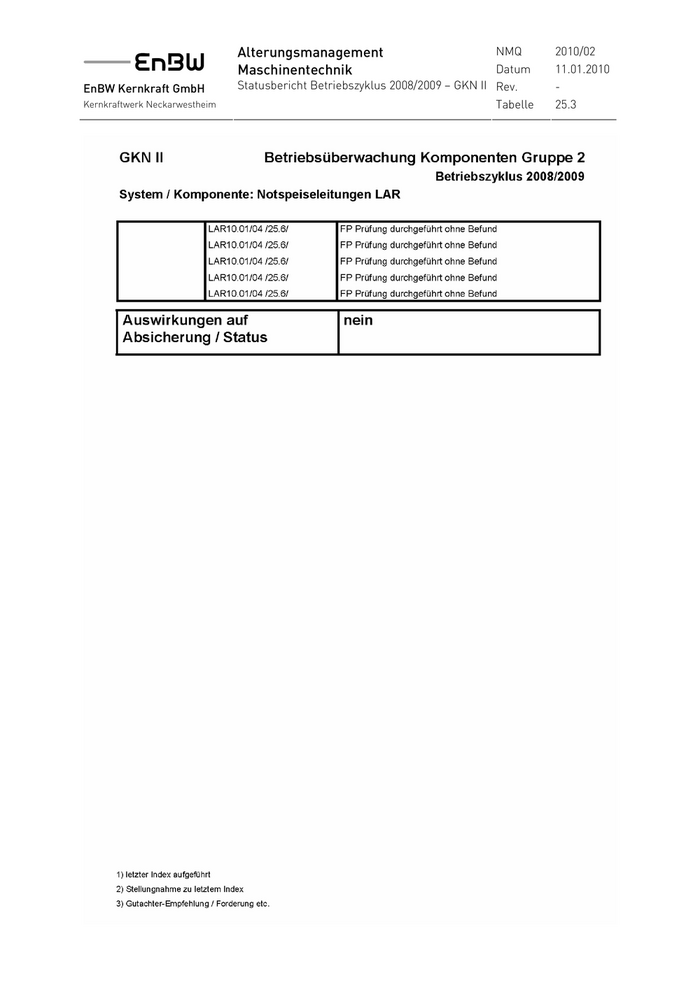 EnBW

EnBW Kernkraft GmbH
Kernkraftwerk Neckarwestheim

Alterungsmanagement
Maschinentechnik
Statusbericht Betriebszyklus 2008/2009 – GKN II

NMQ 2010/02
Datum 11.01.2010
Rev. -
Tabelle 25.3

GKN II Betriebsüberwachung Komponenten Gruppe 2

Betriebszyklus 2008/2009

System / Komponente: Notspeiseleitungen LAR

|  | LAR10.01/04 /25.6/ | FP Prüfung durchgeführt ohne Befund |
|---|---|---|
|  | LAR10.01/04 /25.6/ | FP Prüfung durchgeführt ohne Befund |
|  | LAR10.01/04 /25.6/ | FP Prüfung durchgeführt ohne Befund |
|  | LAR10.01/04 /25.6/ | FP Prüfung durchgeführt ohne Befund |
|  | LAR10.01/04 /25.6/ | FP Prüfung durchgeführt ohne Befund |

Auswirkungen auf Absicherung / Status
nein

1) letzter Index aufgeführt
2) Stellungnahme zu letztem Index
3) Gutachter-Empfehlung / Forderung etc.